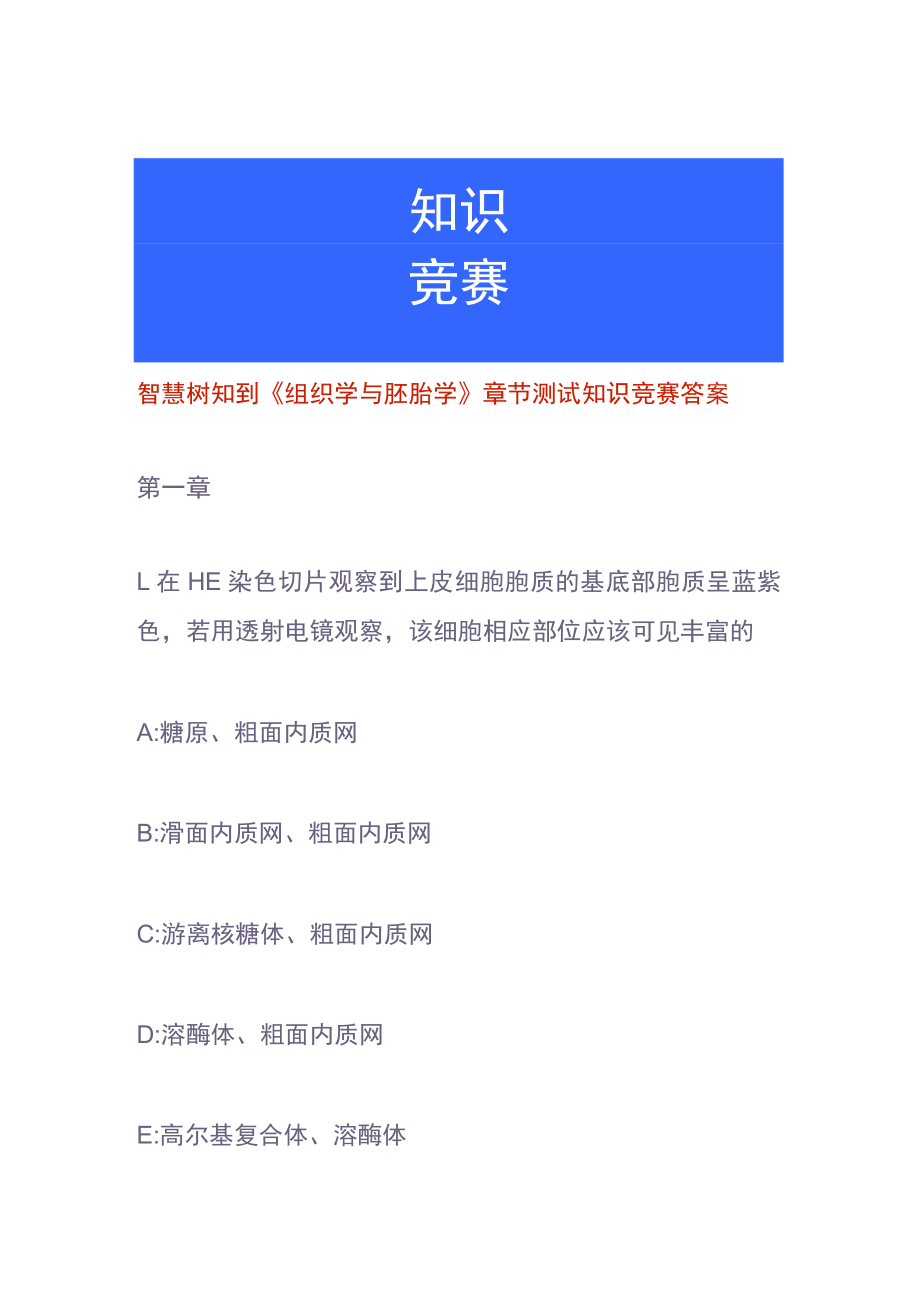 知识
竞赛

智慧树知到《组织学与胚胎学》章节测试知识竞赛答案

第一章

L 在 HE 染色切片观察到上皮细胞胞质的基底部胞质呈蓝紫色，若用透射电镜观察，该细胞相应部位应该可见丰富的

A:糖原、粗面内质网

B:滑面内质网、粗面内质网

C:游离核糖体、粗面内质网

D:溶酶体、粗面内质网

E:高尔基复合体、溶酶体